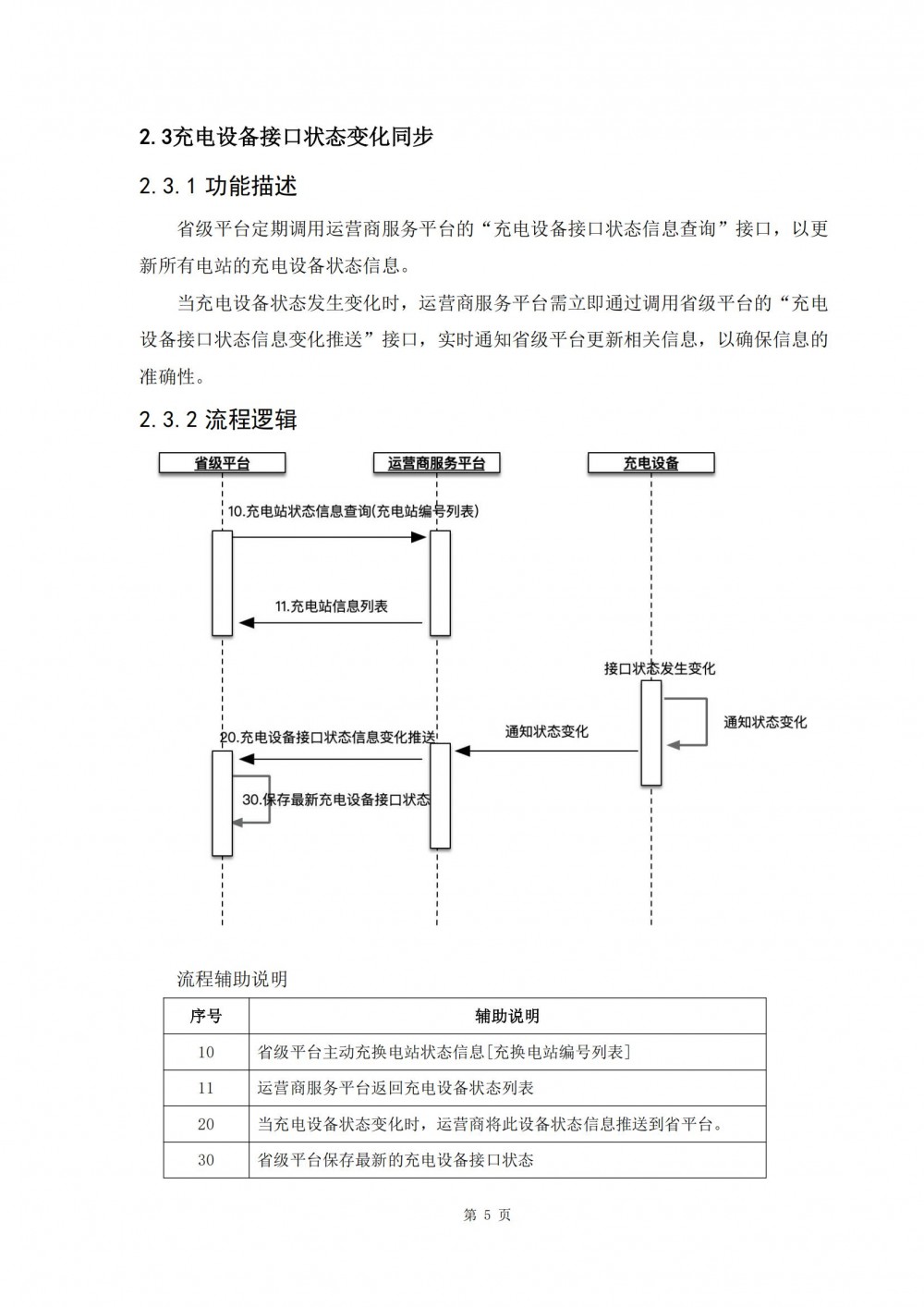 2.3充电设备接口状态变化同步

2.3.1 功能描述

省级平台定期调用运营商服务平台的“充电设备接口状态信息查询”接口，以更新所有电站的充电设备状态信息。

当充电设备状态发生变化时，运营商服务平台需立即通过调用省级平台的“充电设备接口状态信息变化推送”接口，实时通知省级平台更新相关信息，以确保信息的准确性。

2.3.2 流程逻辑

省级平台

运营商服务平台

充电设备

10.充电站状态信息查询(充电站编号列表)

11.充电站信息列表

接口状态发生变化

通知状态变化

通知状态变化

20.充电设备接口状态信息变化推送

30.保存最新充电设备接口状态

流程辅助说明

| 序号 | 辅助说明 |
|---|---|
| 10 | 省级平台主动充换电站状态信息[充换电站编号列表] |
| 11 | 运营商服务平台返回充电设备状态列表 |
| 20 | 当充电设备状态变化时，运营商将此设备状态信息推送到省平台。 |
| 30 | 省级平台保存最新的充电设备接口状态 |

第 5 页